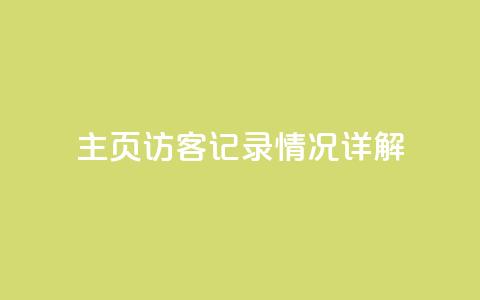 主页访客记录情况详解